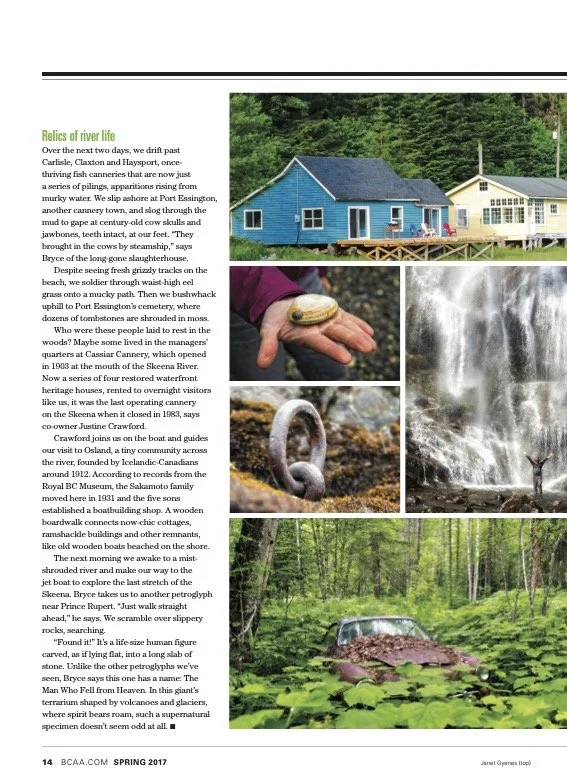 Relics of river life

Over the next two days, we drift past Carlisle, Claxton and Haysport, once-thriving fish canneries that are now just a series of pilings, apparitions rising from murky water. We slip ashore at Port Essington, another cannery town, and slog through the mud to gape at century-old cow skulls and jawbones, teeth intact, at our feet. "They brought in the cows by steamship," says Bryce of the long-gone slaughterhouse.

Despite seeing fresh grizzly tracks on the beach, we soldier through waist-high eel grass onto a mucky path. Then we bushwhack uphill to Port Essington's cemetery, where dozens of tombstones are shrouded in moss.

Who were these people laid to rest in the woods? Maybe some lived in the managers' quarters at Cassiar Cannery, which opened in 1903 at the mouth of the Skeena River. Now a series of four restored waterfront heritage houses, rented to overnight visitors like us, it was the last operating cannery on the Skeena when it closed in 1983, says co-owner Justine Crawford.

Crawford joins us on the boat and guides our visit to Osland, a tiny community across the river, founded by Icelandic-Canadians around 1912. According to records from the Royal BC Museum, the Sakamoto family moved here in 1931 and the five sons established a boatbuilding shop. A wooden boardwalk connects now-chic cottages, ramshackle buildings and other remnants, like old wooden boats beached on the shore.

The next morning we awake to a mist-shrouded river and make our way to the jet boat to explore the last stretch of the Skeena. Bryce takes us to another petroglyph near Prince Rupert. "Just walk straight ahead," he says. We scramble over slippery rocks, searching.

"Found it!" It's a life-size human figure carved, as if lying flat, into a long slab of stone. Unlike the other petroglyphs we've seen, Bryce says this one has a name: The Man Who Fell from Heaven. In this giant's terrarium shaped by volcanoes and glaciers, where spirit bears roam, such a supernatural specimen doesn't seem odd at all. ■

14 BCAA.COM SPRING 2017

Janet Gyenes (top)